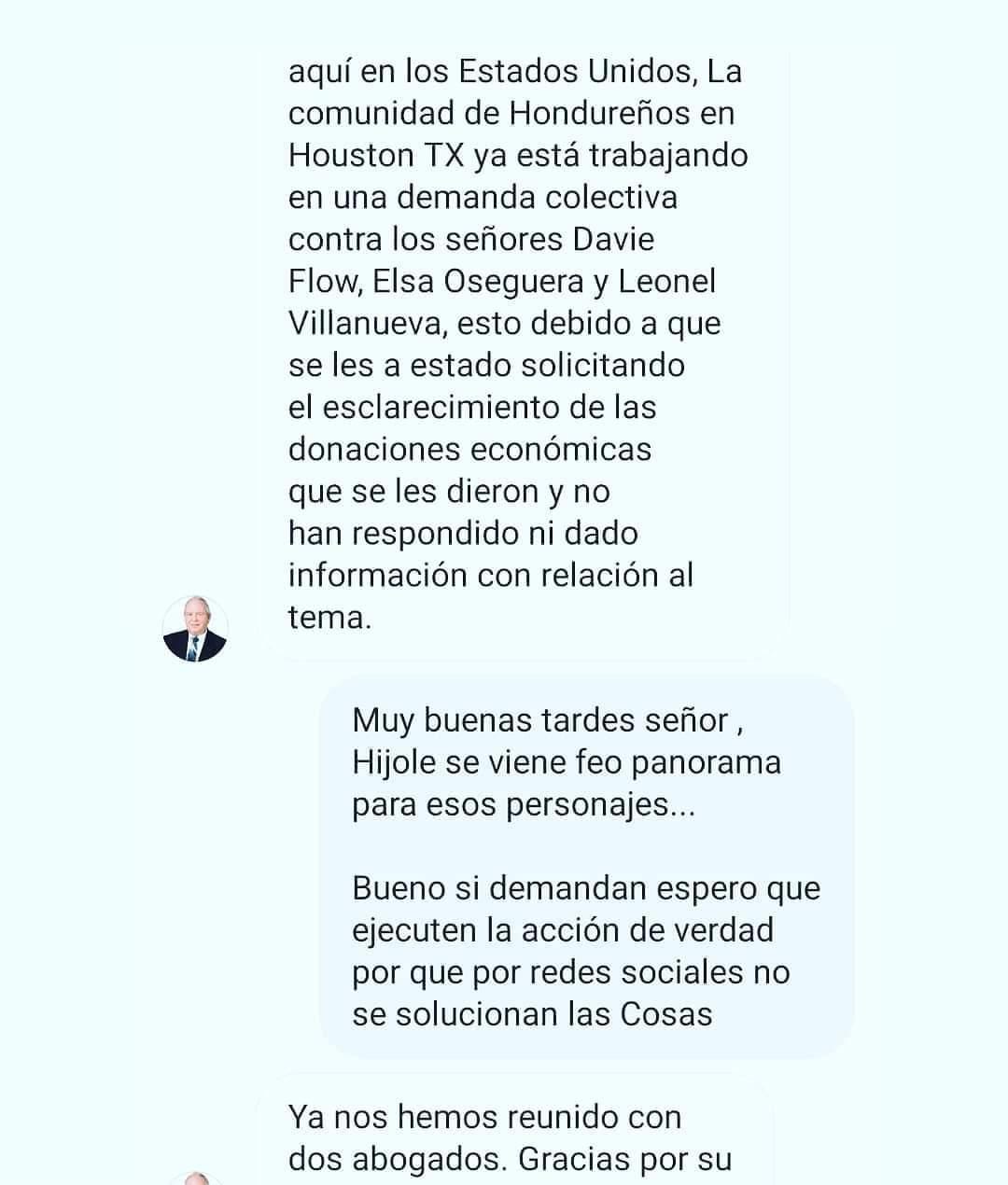 aquí en los Estados Unidos, La comunidad de Hondureños en Houston TX ya está trabajando en una demanda colectiva contra los señores Davie Flow, Elsa Oseguera y Leonel Villanueva, esto debido a que se les a estado solicitando el esclarecimiento de las donaciones económicas que se les dieron y no han respondido ni dado información con relación al tema.

Muy buenas tardes señor , Hijole se viene feo panorama para esos personajes...

Bueno si demandan espero que ejecuten la acción de verdad por que por redes sociales no se solucionan las Cosas

Ya nos hemos reunido con dos abogados. Gracias por su